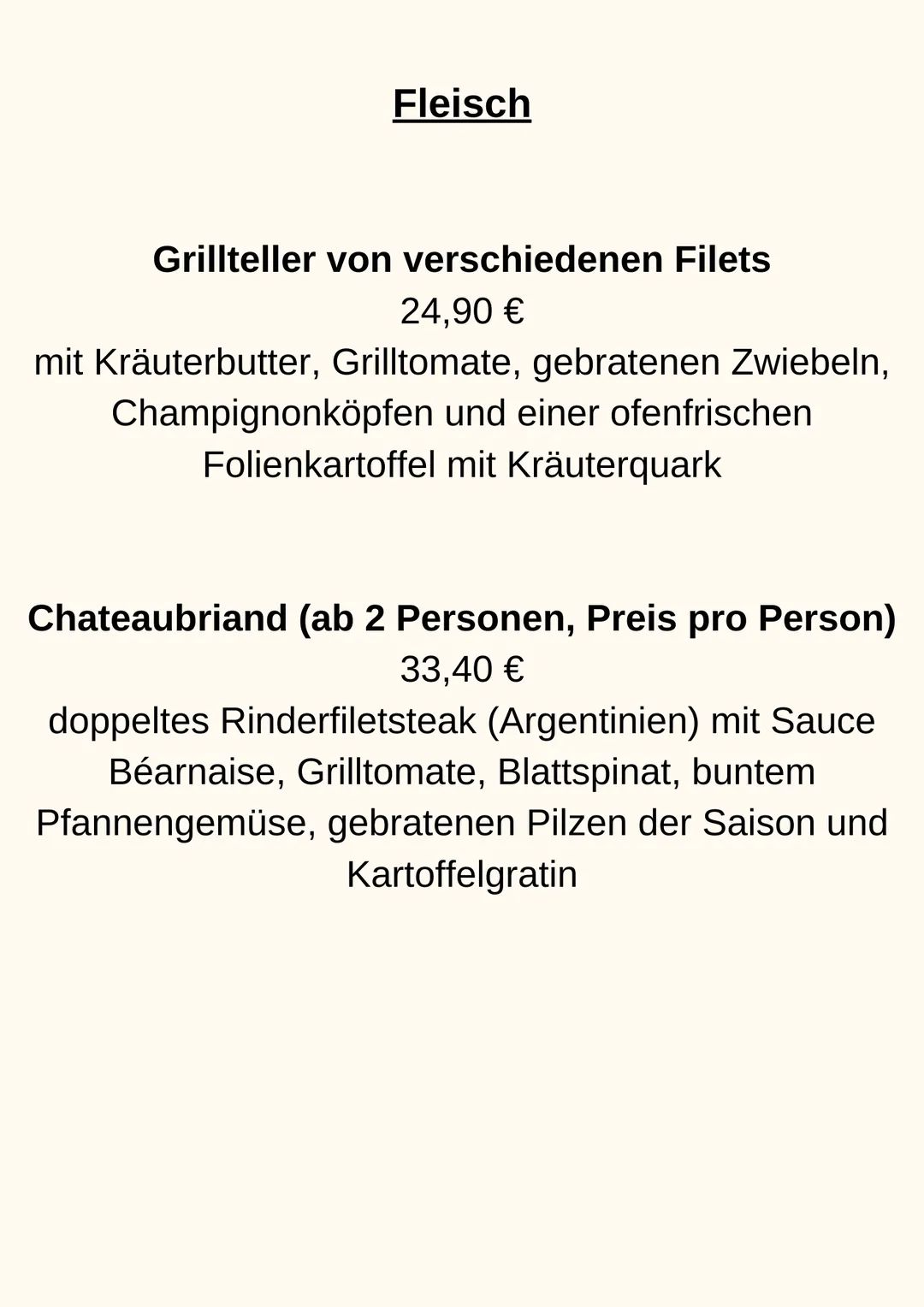 Fleisch

Grillteller von verschiedenen Filets
24,90 €
mit Kräuterbutter, Grilltomate, gebratenen Zwiebeln, Champignonköpfen und einer ofenfrischen Folienkartoffel mit Kräuterquark

Chateaubriand (ab 2 Personen, Preis pro Person)
33,40 €
doppeltes Rinderfiletsteak (Argentinien) mit Sauce Béarnaise, Grilltomate, Blattspinat, buntem Pfannengemüse, gebratenen Pilzen der Saison und Kartoffelgratin